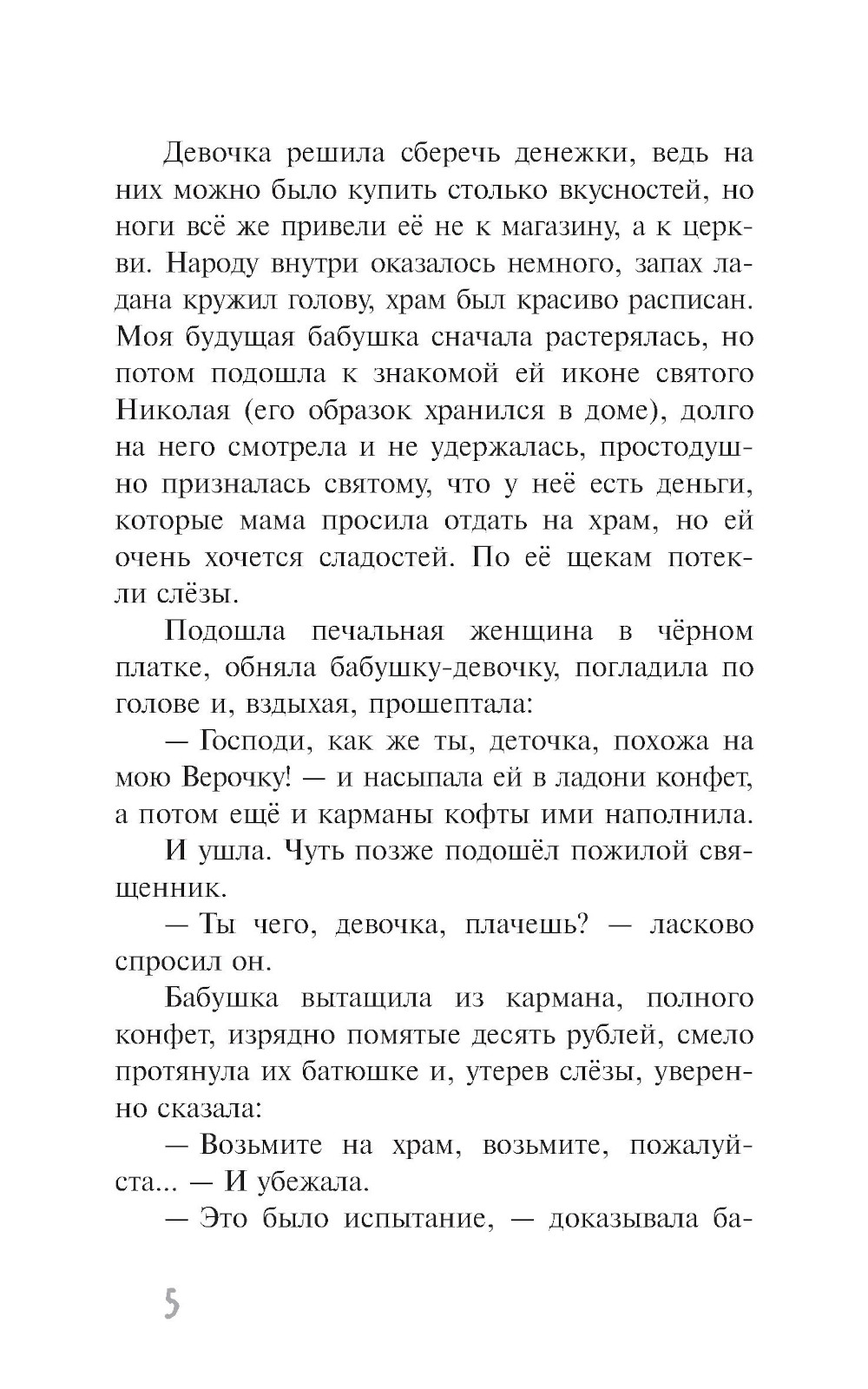 Девочка решила сберечь денежки, ведь на них можно было купить столько вкусностей, но ноги всё же привели её не к магазину, а к церкви. Народу внутри оказалось немного, запах ладана кружил голову, храм был красиво расписан. Моя будущая бабушка сначала растерялась, но потом подошла к знакомой ей иконе святого Николая (его образок хранился в доме), долго на него смотрела и не удержалась, простодушно призналась святому, что у неё есть деньги, которые мама просила отдать на храм, но ей очень хочется сладостей. По её щекам потекли слёзы.

Подошла печальная женщина в чёрном платке, обняла бабушку-девочку, погладила по голове и, вздыхая, прошептала:

— Господи, как же ты, деточка, похожа на мою Верочку! — и насыпала ей в ладони конфет, а потом ещё и карманы кофты ими наполнила.

И ушла. Чуть позже подошёл пожилой священник.

— Ты чего, девочка, плачешь? — ласково спросил он.

Бабушка вытащила из кармана, полного конфет, изрядно помятые десять рублей, смело протянула их батюшке и, утерев слёзы, уверенно сказала:

— Возьмите на храм, возьмите, пожалуйста... — И убежала.

— Это было испытание, — доказывала ба-

5